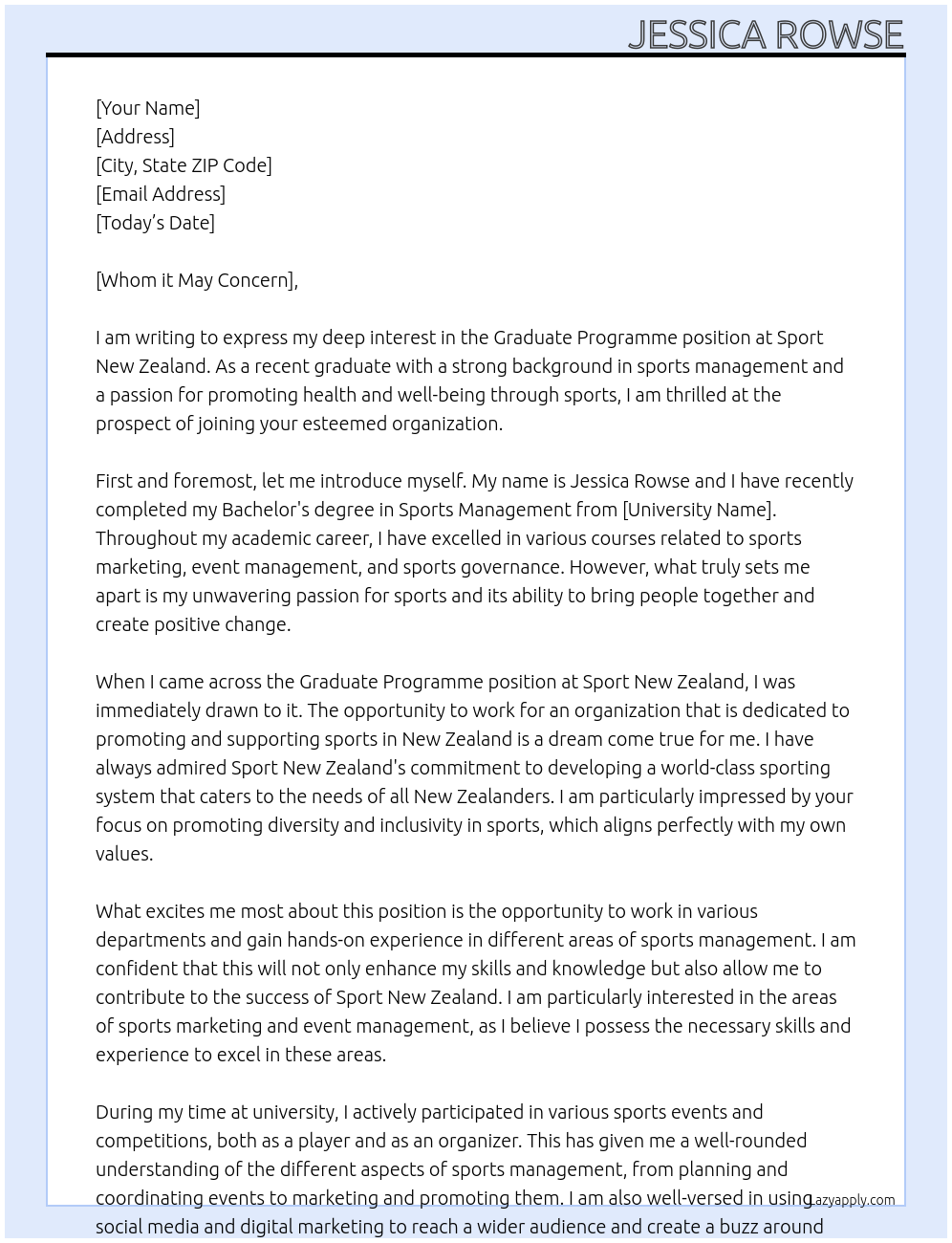 JESSICA ROWSE

[Your Name]
[Address]
[City, State ZIP Code]
[Email Address]
[Today's Date]

[Whom it May Concern],

I am writing to express my deep interest in the Graduate Programme position at Sport New Zealand. As a recent graduate with a strong background in sports management and a passion for promoting health and well-being through sports, I am thrilled at the prospect of joining your esteemed organization.

First and foremost, let me introduce myself. My name is Jessica Rowse and I have recently completed my Bachelor's degree in Sports Management from [University Name]. Throughout my academic career, I have excelled in various courses related to sports marketing, event management, and sports governance. However, what truly sets me apart is my unwavering passion for sports and its ability to bring people together and create positive change.

When I came across the Graduate Programme position at Sport New Zealand, I was immediately drawn to it. The opportunity to work for an organization that is dedicated to promoting and supporting sports in New Zealand is a dream come true for me. I have always admired Sport New Zealand's commitment to developing a world-class sporting system that caters to the needs of all New Zealanders. I am particularly impressed by your focus on promoting diversity and inclusivity in sports, which aligns perfectly with my own values.

What excites me most about this position is the opportunity to work in various departments and gain hands-on experience in different areas of sports management. I am confident that this will not only enhance my skills and knowledge but also allow me to contribute to the success of Sport New Zealand. I am particularly interested in the areas of sports marketing and event management, as I believe I possess the necessary skills and experience to excel in these areas.

During my time at university, I actively participated in various sports events and competitions, both as a player and as an organizer. This has given me a well-rounded understanding of the different aspects of sports management, from planning and coordinating events to marketing and promoting them. I am also well-versed in using social media and digital marketing to reach a wider audience and create a buzz around

Lazyapply.com